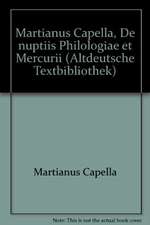 Martianus Capella, De nuptiis Philologiae et Mercurii (Altdeutsche Textbibliothek)

Martianus Capella

Note: This is not the actual book cover